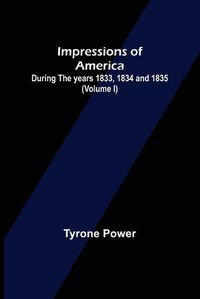 Impressions of America
During The years 1833, 1834 and 1835 (Volume I)

Tyrone Power